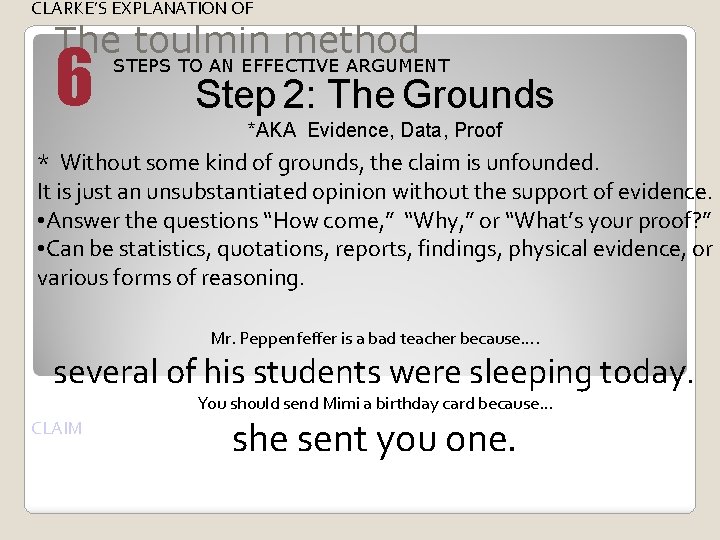 CLARKE'S EXPLANATION OF

The toulmin method

6 STEPS TO AN EFFECTIVE ARGUMENT

Step 2: The Grounds

*AKA Evidence, Data, Proof

* Without some kind of grounds, the claim is unfounded. It is just an unsubstantiated opinion without the support of evidence.

• Answer the questions "How come," "Why," or "What's your proof?"

• Can be statistics, quotations, reports, findings, physical evidence, or various forms of reasoning.

Mr. Peppenfeffer is a bad teacher because….

several of his students were sleeping today.

You should send Mimi a birthday card because…

CLAIM

she sent you one.